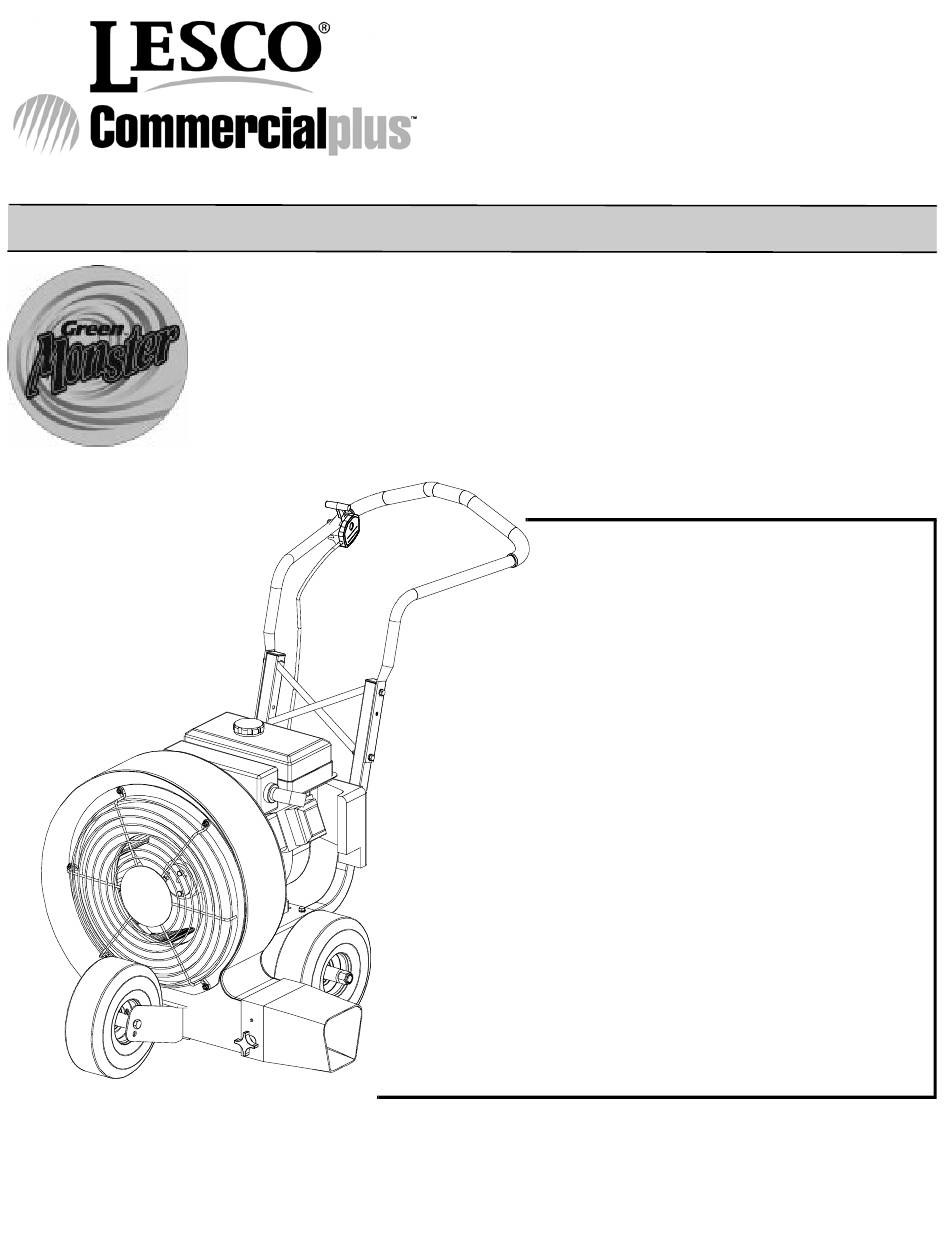 LESCO®
Commercialplus™

Green Monster